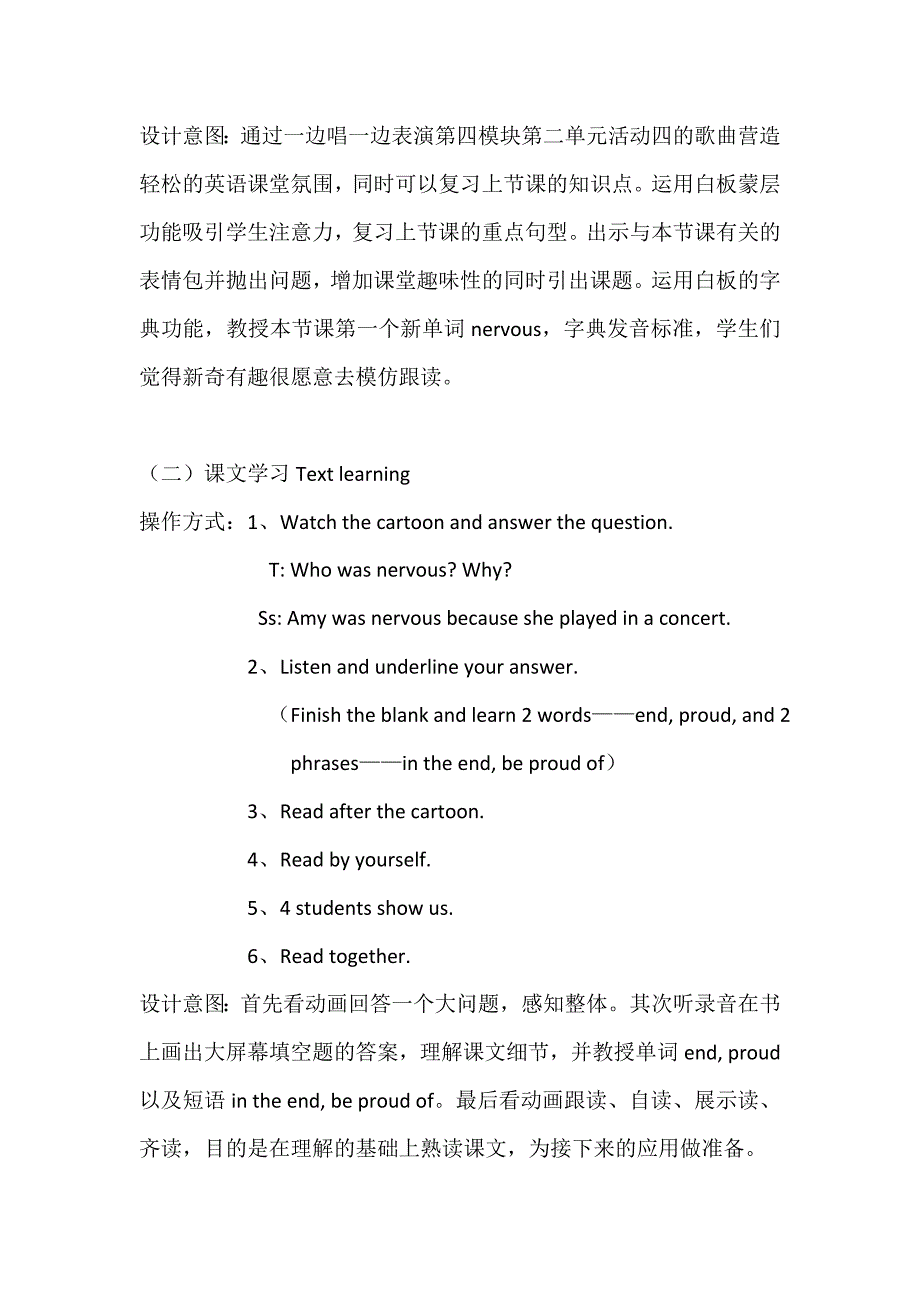 设计意图：通过一边唱一边表演第四模块第二单元活动四的歌曲营造轻松的英语课堂氛围，同时可以复习上节课的知识点。运用白板蒙层功能吸引学生注意力，复习上节课的重点句型。出示与本节课有关的表情包并抛出问题，增加课堂趣味性的同时引出课题。运用白板的字典功能，教授本节课第一个新单词 nervous，字典发音标准，学生们觉得新奇有趣很愿意去模仿跟读。

（二）课文学习 Text learning

操作方式：1、Watch the cartoon and answer the question.

T: Who was nervous? Why?

Ss: Amy was nervous because she played in a concert.

2、Listen and underline your answer.

（Finish the blank and learn 2 words——end, proud, and 2 phrases——in the end, be proud of）

3、Read after the cartoon.

4、Read by yourself.

5、4 students show us.

6、Read together.

设计意图：首先看动画回答一个大问题，感知整体。其次听录音在书上画出大屏幕填空题的答案，理解课文细节，并教授单词 end, proud 以及短语 in the end, be proud of。最后看动画跟读、自读、展示读、齐读，目的是在理解的基础上熟读课文，为接下来的应用做准备。